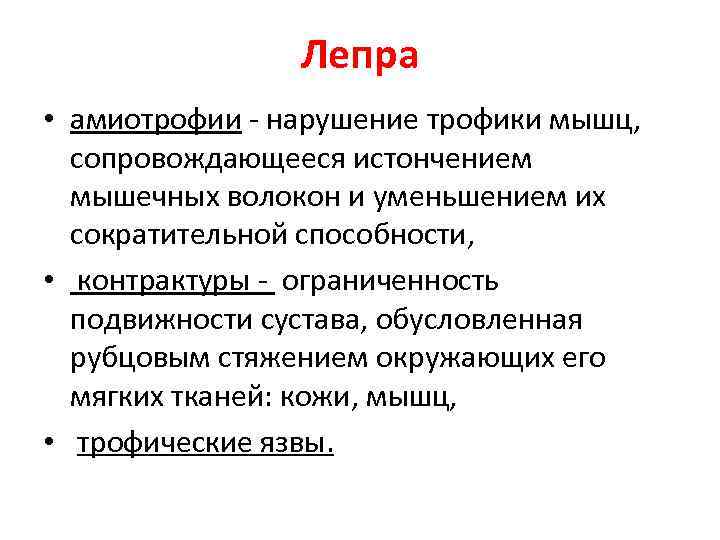 Лепра

• амиотрофии - нарушение трофики мышц, сопровождающееся истончением мышечных волокон и уменьшением их сократительной способности,

• контрактуры - ограниченность подвижности сустава, обусловленная рубцовым стяжением окружающих его мягких тканей: кожи, мышц,

• трофические язвы.